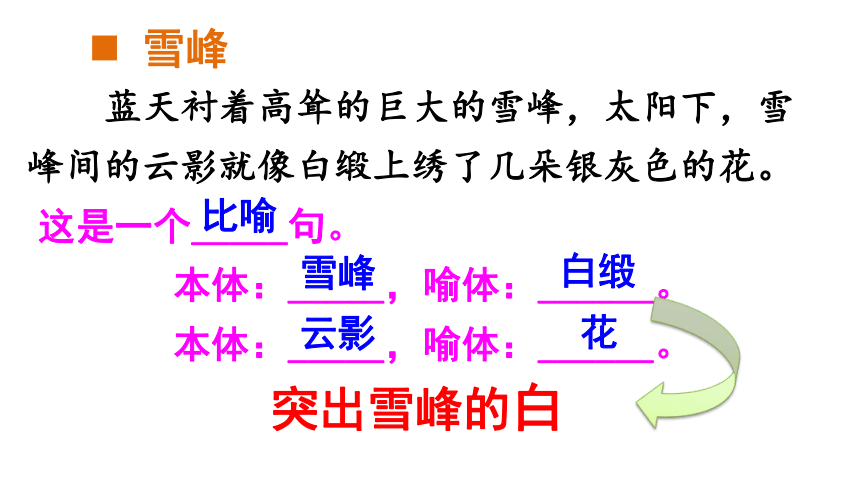 ■ 雪峰

蓝天衬着高耸的巨大的雪峰，太阳下，雪峰间的云影就像白缎上绣了几朵银灰色的花。

这是一个比喻句。

本体：雪峰，喻体：白缎。

本体：云影，喻体：花。

突出雪峰的白